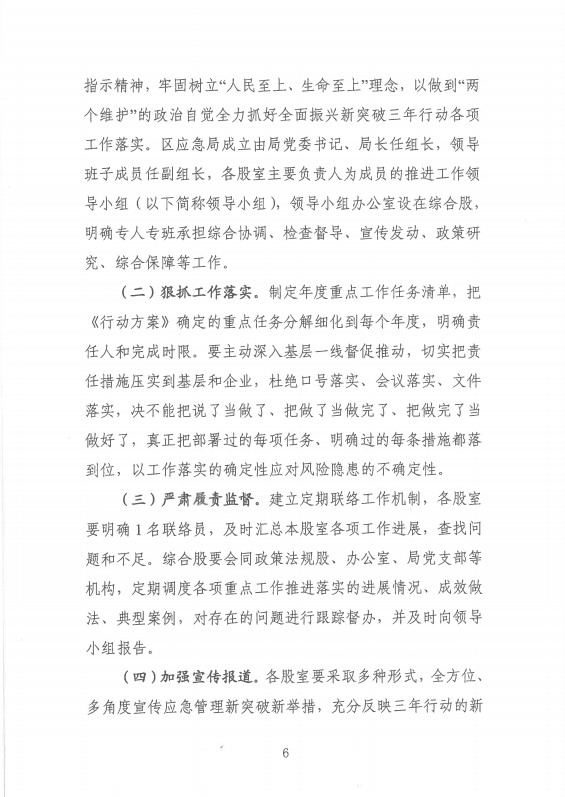 指示精神，牢固树立“人民至上、生命至上”理念，以做到“两个维护”的政治自觉全力抓好全面振兴新突破三年行动各项工作落实。区应急局成立由局党委书记、局长任组长，领导班子成员任副组长，各股室主要负责人为成员的推进工作领导小组（以下简称领导小组），领导小组办公室设在综合股，明确专人专班承担综合协调、检查督导、宣传发动、政策研究、综合保障等工作。

（二）狠抓工作落实。制定年度重点工作任务清单，把《行动方案》确定的重点任务分解细化到每个年度，明确责任人和完成时限。要主动深入基层一线督促推动，切实把责任措施压实到基层和企业，杜绝口号落实、会议落实、文件落实，决不能把说了当做了、把做了当做完了、把做完了当做好了，真正把部署过的每项任务、明确过的每条措施都落到位，以工作落实的确定性应对风险隐患的不确定性。

（三）严肃履责监督。建立定期联络工作机制，各股室要明确1名联络员，及时汇总本股室各项工作进展，查找问题和不足。综合股要会同政策法规股、办公室、局党支部等机构，定期调度各项重点工作推进落实的进展情况、成效做法、典型案例，对存在的问题进行跟踪督办，并及时向领导小组报告。

（四）加强宣传报道。各股室要采取多种形式，全方位、多角度宣传应急管理新突破新举措，充分反映三年行动的新

6